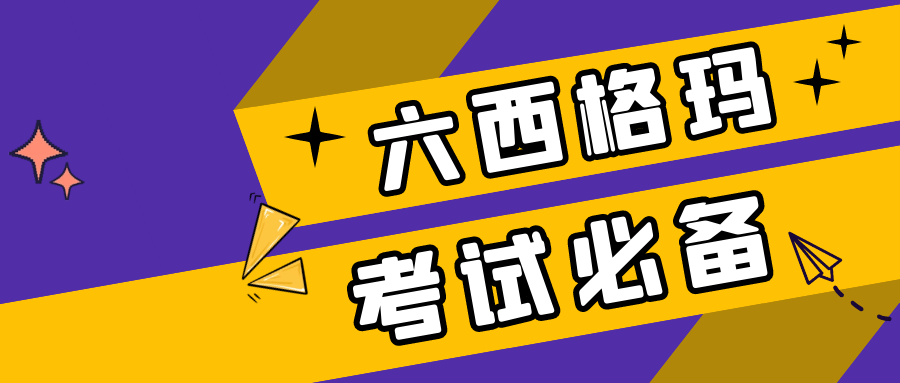 六西格玛
考试必备